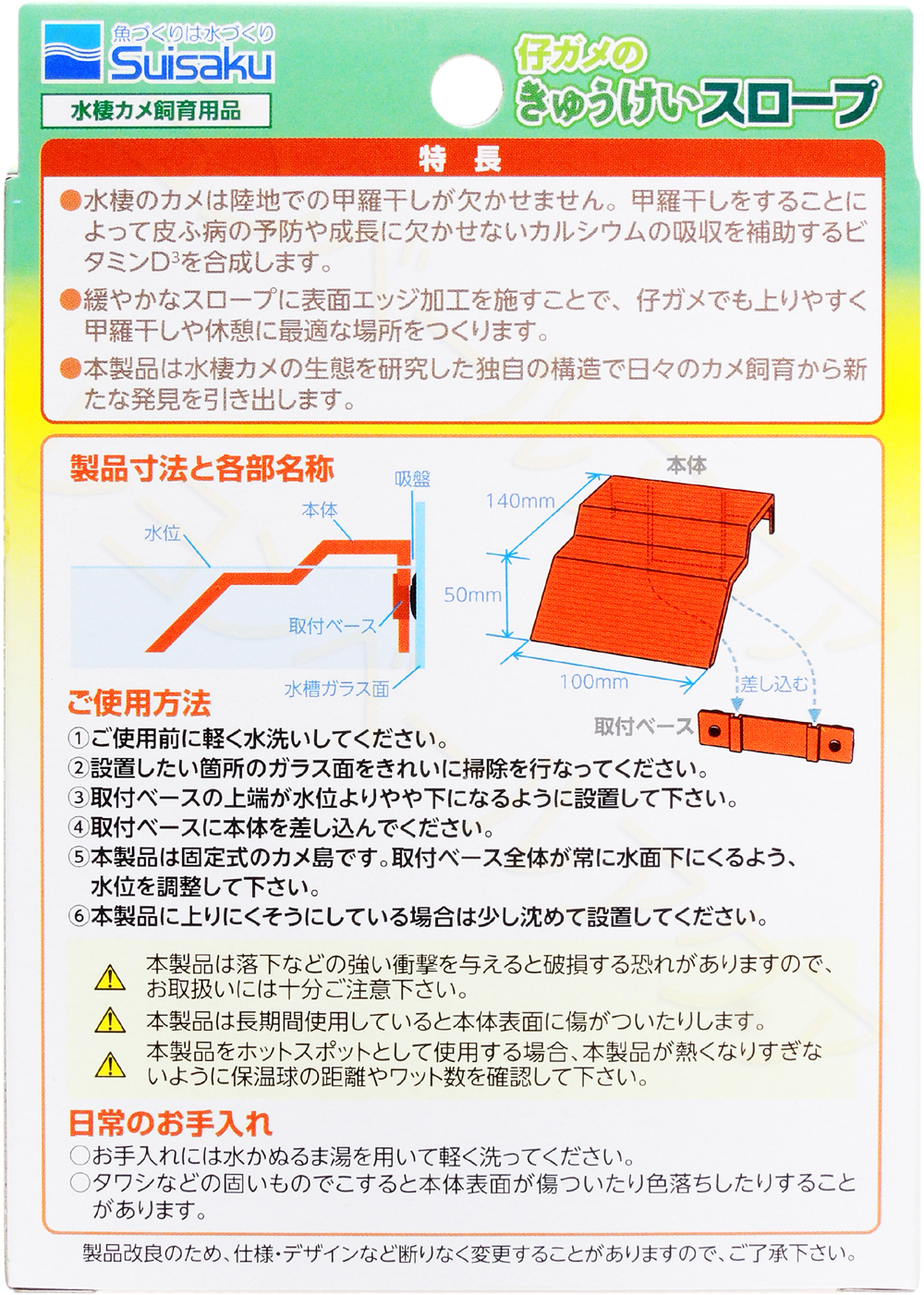 魚づくりは水づくり
Suisaku

水棲カメ飼育用品

仔ガメの
きゅうけいスロープ

特 長

●水棲のカメは陸地での甲羅干しが欠かせません。甲羅干しをすることによって皮ふ病の予防や成長に欠かせないカルシウムの吸収を補助するビタミン$D^3$を合成します。

●緩やかなスロープに表面エッジ加工を施すことで、仔ガメでも上りやすく甲羅干しや休憩に最適な場所をつくります。

●本製品は水棲カメの生態を研究した独自の構造で日々のカメ飼育から新たな発見を引き出します。

製品寸法と各部名称

吸盤
本体
水位
取付ベース
水槽ガラス面

本体
140mm
50mm
100mm
差し込む
取付ベース

ご使用方法

①ご使用前に軽く水洗いしてください。
②設置したい箇所のガラス面をきれいに掃除を行なってください。
③取付ベースの上端が水位よりやや下になるように設置して下さい。
④取付ベースに本体を差し込んでください。
⑤本製品は固定式のカメ島です。取付ベース全体が常に水面下にくるよう、水位を調整して下さい。
⑥本製品に上りにくそうにしている場合は少し沈めて設置してください。

本製品は落下などの強い衝撃を与えると破損する恐れがありますので、お取扱いには十分ご注意下さい。

本製品は長期間使用していると本体表面に傷がついたりします。

本製品をホットスポットとして使用する場合、本製品が熱くなりすぎないように保温球の距離やワット数を確認して下さい。

日常のお手入れ

○お手入れには水かぬるま湯を用いて軽く洗ってください。
○タワシなどの固いものでこすると本体表面が傷ついたり色落ちしたりすることがあります。

製品改良のため、仕様・デザインなど断りなく変更することがありますので、ご了承下さい。